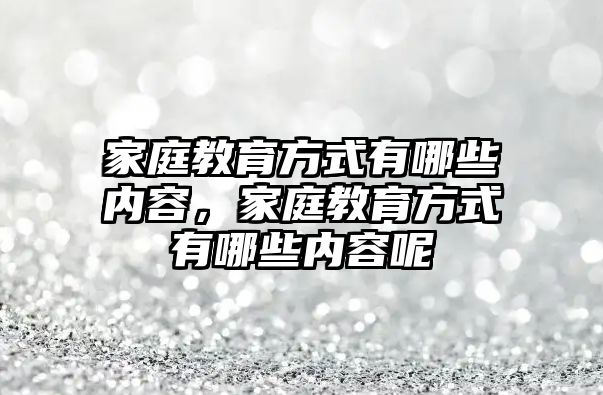 家庭教育方式有哪些内容，家庭教育方式有哪些内容呢